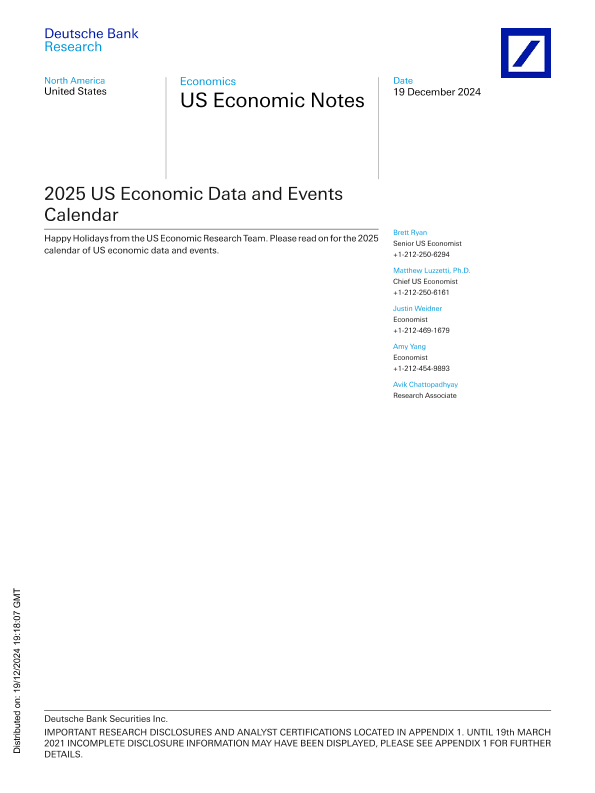 Deutsche Bank
Research

North America
United States

Economics
US Economic Notes

Date
19 December 2024

2025 US Economic Data and Events Calendar

Happy Holidays from the US Economic Research Team. Please read on for the 2025 calendar of US economic data and events.

Brett Ryan
Senior US Economist
+1-212-250-6294

Matthew Luzzetti, Ph.D.
Chief US Economist
+1-212-250-6161

Justin Weidner
Economist
+1-212-469-1679

Amy Yang
Economist
+1-212-454-9893

Avik Chattopadhyay
Research Associate

Distributed on: 19/12/2024 19:18:07 GMT

Deutsche Bank Securities Inc.
IMPORTANT RESEARCH DISCLOSURES AND ANALYST CERTIFICATIONS LOCATED IN APPENDIX 1. UNTIL 19th MARCH 2021 INCOMPLETE DISCLOSURE INFORMATION MAY HAVE BEEN DISPLAYED, PLEASE SEE APPENDIX 1 FOR FURTHER DETAILS.